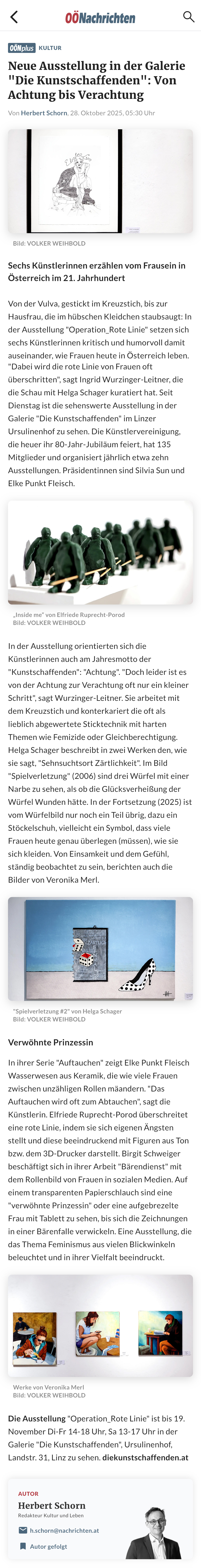 OÖNachrichten

OÖNplus KULTUR

Neue Ausstellung in der Galerie "Die Kunstschaffenden": Von Achtung bis Verachtung

Von Herbert Schorn, 28. Oktober 2025, 05:30 Uhr

Bild: VOLKER WEIHBOLD

Sechs Künstlerinnen erzählen vom Frausein in Österreich im 21. Jahrhundert

Von der Vulva, gestickt im Kreuzstich, bis zur Hausfrau, die im hübschen Kleidchen staubsaugt: In der Ausstellung "Operation_Rote Linie" setzen sich sechs Künstlerinnen kritisch und humorvoll damit auseinander, wie Frauen heute in Österreich leben. "Dabei wird die rote Linie von Frauen oft überschritten", sagt Ingrid Wurzinger-Leitner, die die Schau mit Helga Schager kuratiert hat. Seit Dienstag ist die sehenswerte Ausstellung in der Galerie "Die Kunstschaffenden" im Linzer Ursulinenhof zu sehen. Die Künstlervereinigung, die heuer ihr 80-Jahr-Jubiläum feiert, hat 135 Mitglieder und organisiert jährlich etwa zehn Ausstellungen. Präsidentinnen sind Silvia Sun und Elke Punkt Fleisch.

„Inside me" von Elfriede Ruprecht-Porod
Bild: VOLKER WEIHBOLD

In der Ausstellung orientierten sich die Künstlerinnen auch am Jahresmotto der "Kunstschaffenden": "Achtung". "Doch leider ist es von der Achtung zur Verachtung oft nur ein kleiner Schritt", sagt Wurzinger-Leitner. Sie arbeitet mit dem Kreuzstich und konterkariert die oft als lieblich abgewertete Sticktechnik mit harten Themen wie Femizide oder Gleichberechtigung. Helga Schager beschreibt in zwei Werken den, wie sie sagt, "Sehnsuchtsort Zärtlichkeit". Im Bild "Spielverletzung" (2006) sind drei Würfel mit einer Narbe zu sehen, als ob die Glücksverheißung der Würfel Wunden hätte. In der Fortsetzung (2025) ist vom Würfelbild nur noch ein Teil übrig, dazu ein Stöckelschuh, vielleicht ein Symbol, dass viele Frauen heute genau überlegen (müssen), wie sie sich kleiden. Von Einsamkeit und dem Gefühl, ständig beobachtet zu sein, berichten auch die Bilder von Veronika Merl.

"Spielverletzung #2" von Helga Schager
Bild: VOLKER WEIHBOLD

Verwöhnte Prinzessin

In ihrer Serie "Auftauchen" zeigt Elke Punkt Fleisch Wasserwesen aus Keramik, die wie viele Frauen zwischen unzähligen Rollen mäandern. "Das Auftauchen wird oft zum Abtauchen", sagt die Künstlerin. Elfriede Ruprecht-Porod überschreitet eine rote Linie, indem sie sich eigenen Ängsten stellt und diese beeindruckend mit Figuren aus Ton bzw. dem 3D-Drucker darstellt. Birgit Schweiger beschäftigt sich in ihrer Arbeit "Bärendienst" mit dem Rollenbild von Frauen in sozialen Medien. Auf einem transparenten Papierschlauch sind eine "verwöhnte Prinzessin" oder eine aufgebrezelte Frau mit Tablett zu sehen, bis sich die Zeichnungen in einer Bärenfalle verwickeln. Eine Ausstellung, die das Thema Feminismus aus vielen Blickwinkeln beleuchtet und in ihrer Vielfalt beeindruckt.

Werke von Veronika Merl
Bild: VOLKER WEIHBOLD

Die Ausstellung "Operation_Rote Linie" ist bis 19. November Di-Fr 14-18 Uhr, Sa 13-17 Uhr in der Galerie "Die Kunstschaffenden", Ursulinenhof, Landstr. 31, Linz zu sehen. diekunstschaffenden.at

AUTOR
Herbert Schorn
Redakteur Kultur und Leben
h.schorn@nachrichten.at
Autor gefolgt